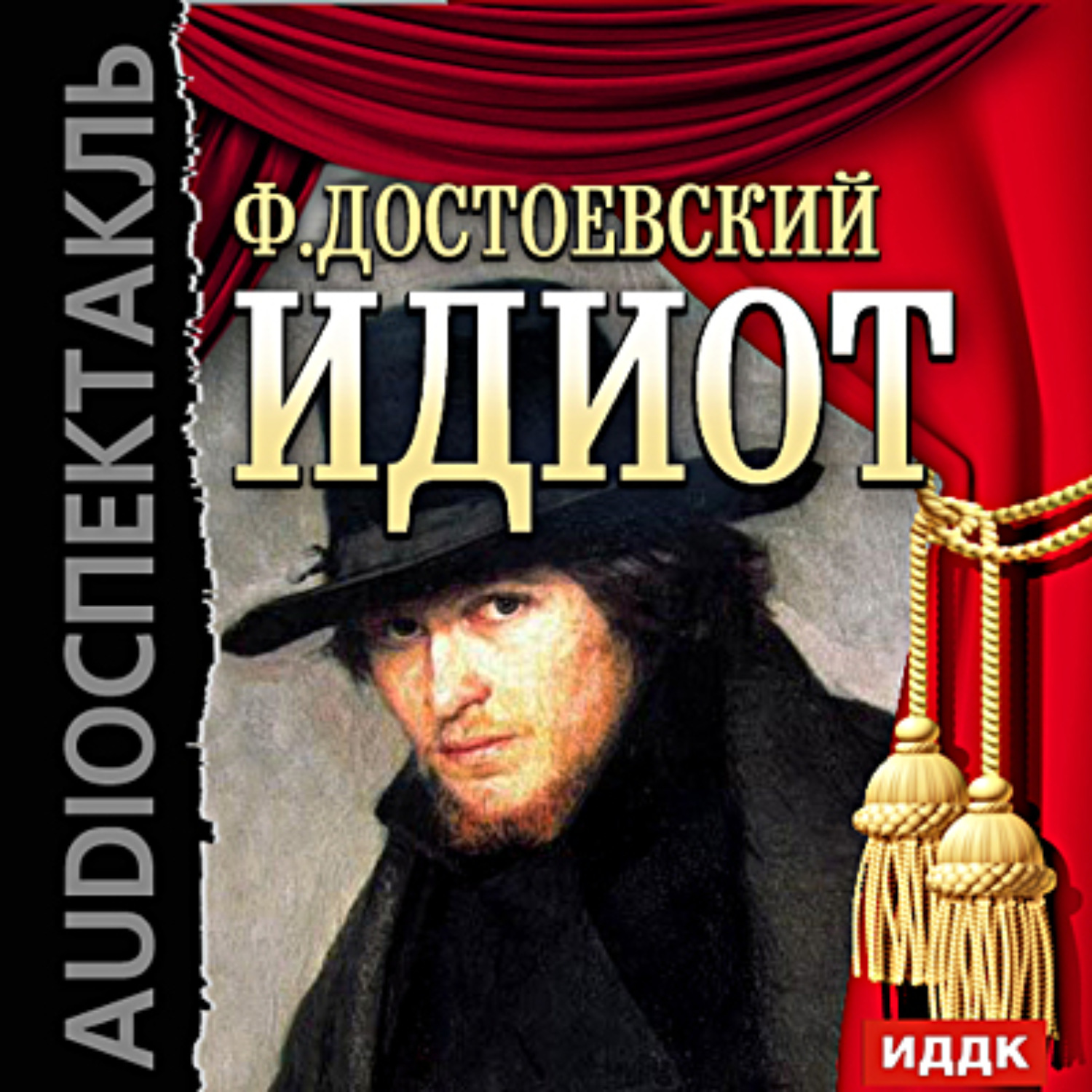 AUDIOСПЕКТАКЛЬ

Ф.ДОСТОЕВСКИЙ
ИДИОТ

ИДДК